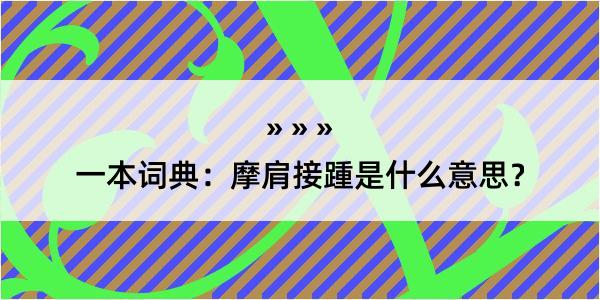 » » »
一本词典：摩肩接踵是什么意思？